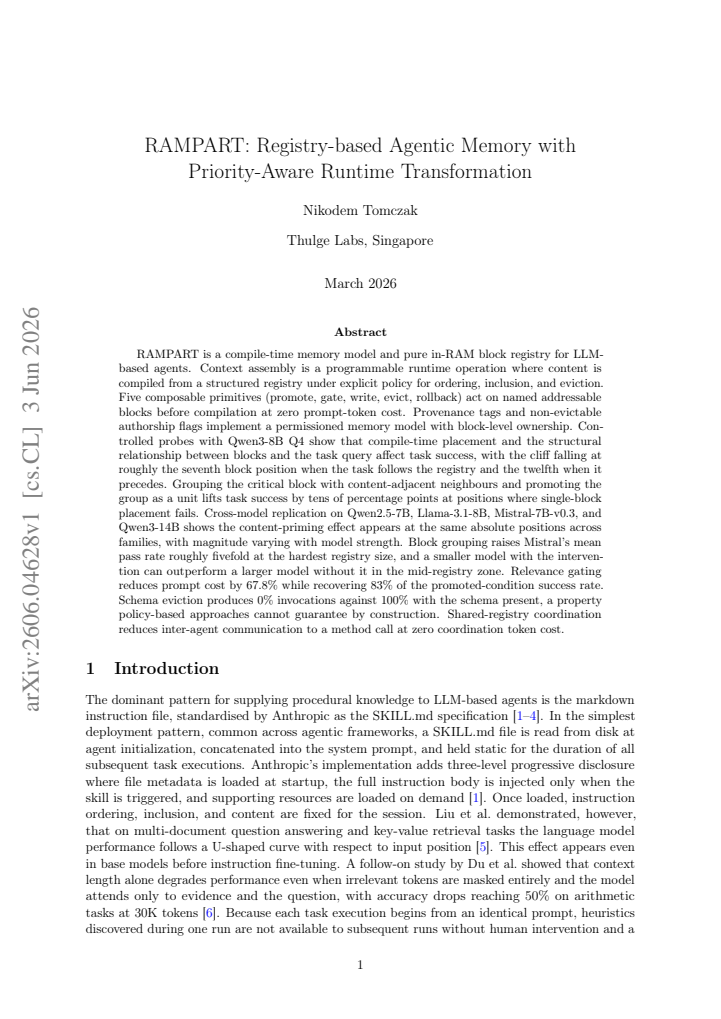 RAMPART: Registry-based Agentic Memory with Priority-Aware Runtime Transformation

Nikodem Tomczak

Thulge Labs, Singapore

March 2026

Abstract

RAMPART is a compile-time memory model and pure in-RAM block registry for LLM-based agents. Context assembly is a programmable runtime operation where content is compiled from a structured registry under explicit policy for ordering, inclusion, and eviction. Five composable primitives (promote, gate, write, evict, rollback) act on named addressable blocks before compilation at zero prompt-token cost. Provenance tags and non-evictable authorship flags implement a permissioned memory model with block-level ownership. Controlled probes with Qwen3-8B Q4 show that compile-time placement and the structural relationship between blocks and the task query affect task success, with the cliff falling at roughly the seventh block position when the task follows the registry and the twelfth when it precedes. Grouping the critical block with content-adjacent neighbours and promoting the group as a unit lifts task success by tens of percentage points at positions where single-block placement fails. Cross-model replication on Qwen2.5-7B, Llama-3.1-8B, Mistral-7B-v0.3, and Qwen3-14B shows the content-priming effect appears at the same absolute positions across families, with magnitude varying with model strength. Block grouping raises Mistral's mean pass rate roughly fivefold at the hardest registry size, and a smaller model with the intervention can outperform a larger model without it in the mid-registry zone. Relevance gating reduces prompt cost by 67.8% while recovering 83% of the promoted-condition success rate. Schema eviction produces 0% invocations against 100% with the schema present, a property policy-based approaches cannot guarantee by construction. Shared-registry coordination reduces inter-agent communication to a method call at zero coordination token cost.

1 Introduction

The dominant pattern for supplying procedural knowledge to LLM-based agents is the markdown instruction file, standardised by Anthropic as the SKILL.md specification [1–4]. In the simplest deployment pattern, common across agentic frameworks, a SKILL.md file is read from disk at agent initialization, concatenated into the system prompt, and held static for the duration of all subsequent task executions. Anthropic's implementation adds three-level progressive disclosure where file metadata is loaded at startup, the full instruction body is injected only when the skill is triggered, and supporting resources are loaded on demand [1]. Once loaded, instruction ordering, inclusion, and content are fixed for the session. Liu et al. demonstrated, however, that on multi-document question answering and key-value retrieval tasks the language model performance follows a U-shaped curve with respect to input position [5]. This effect appears even in base models before instruction fine-tuning. A follow-on study by Du et al. showed that context length alone degrades performance even when irrelevant tokens are masked entirely and the model attends only to evidence and the question, with accuracy drops reaching 50% on arithmetic tasks at 30K tokens [6]. Because each task execution begins from an identical prompt, heuristics discovered during one run are not available to subsequent runs without human intervention and a

1

arXiv:2606.04628v1 [cs.CL] 3 Jun 2026